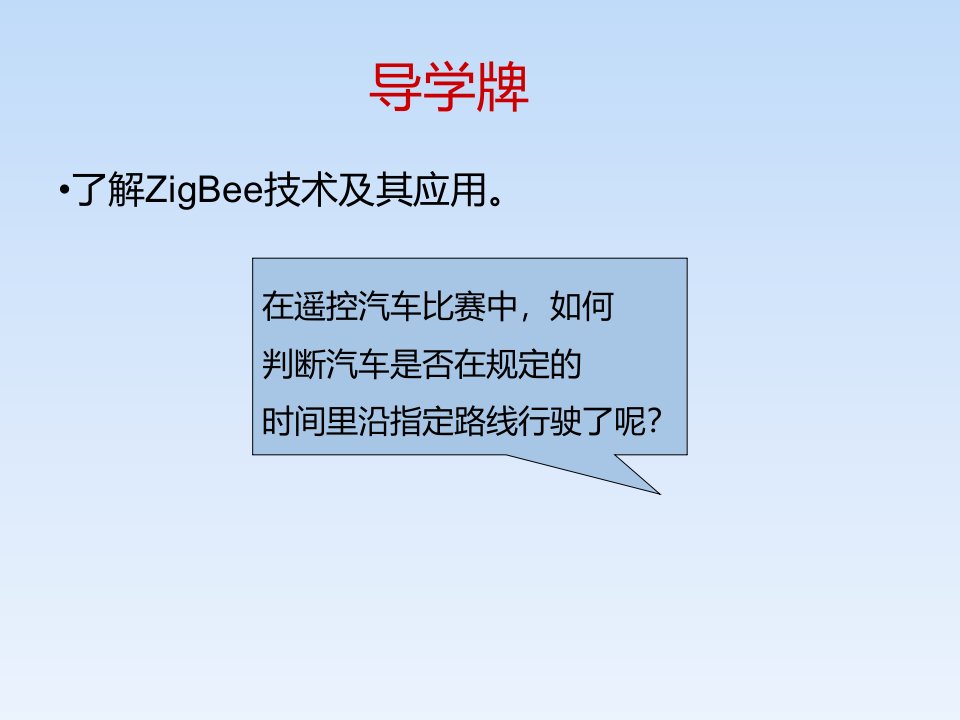 导学牌

•了解ZigBee技术及其应用。

在遥控汽车比赛中，如何判断汽车是否在规定的时间里沿指定路线行驶了呢?